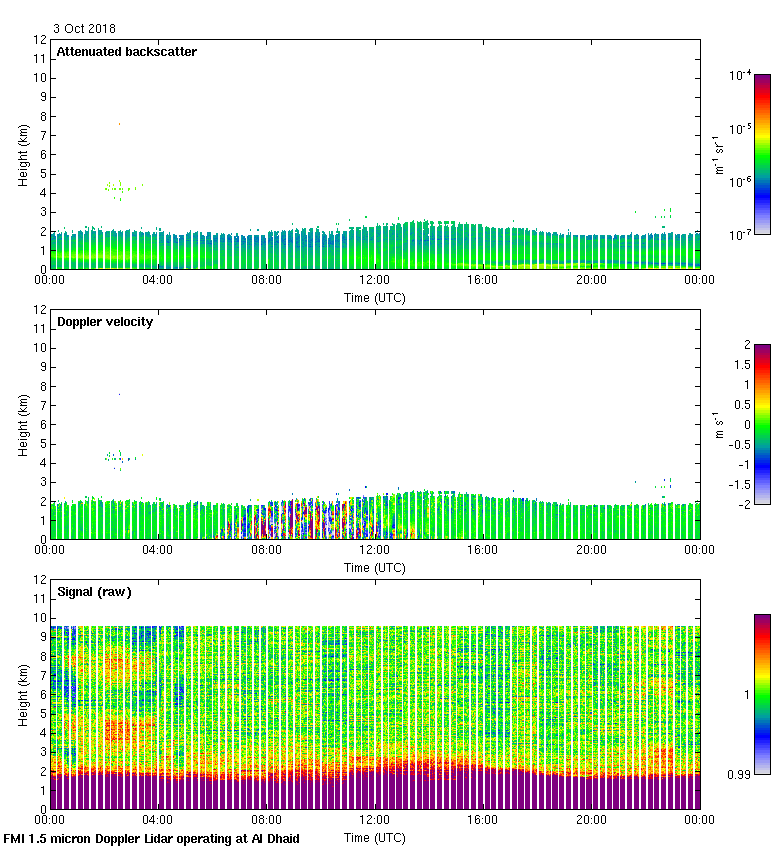 3 Oct 2018

Attenuated backscatter

Height (km)

12
11
10
9
8
7
6
5
4
3
2
1
0

00:00 04:00 08:00 12:00 16:00 20:00 00:00

Time (UTC)

$10^{-4}$
$10^{-5}$
$10^{-6}$
$10^{-7}$

$m^{-1}\ sr^{-1}$

Doppler velocity

Height (km)

12
11
10
9
8
7
6
5
4
3
2
1
0

00:00 04:00 08:00 12:00 16:00 20:00 00:00

Time (UTC)

2
1.5
1
0.5
0
-0.5
-1
-1.5
-2

$m\ s^{-1}$

Signal (raw)

Height (km)

12
11
10
9
8
7
6
5
4
3
2
1
0

00:00 04:00 08:00 12:00 16:00 20:00 00:00

Time (UTC)

1
0.99

FMI 1.5 micron Doppler Lidar operating at Al Dhaid